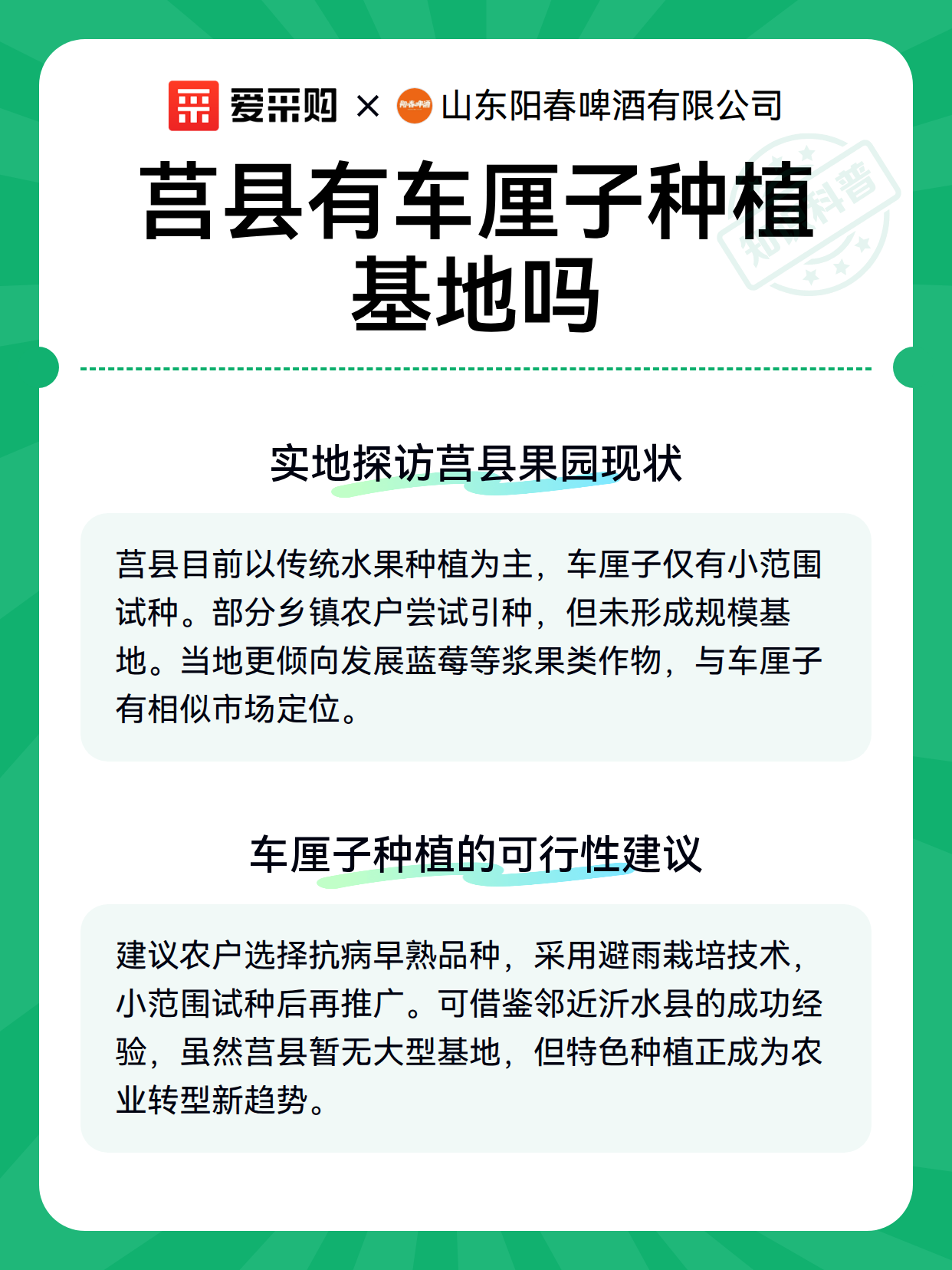 爱采购 × 阳春啤酒 山东阳春啤酒有限公司

莒县有车厘子种植基地吗

知识科普

实地探访莒县果园现状

莒县目前以传统水果种植为主，车厘子仅有小范围试种。部分乡镇农户尝试引种，但未形成规模基地。当地更倾向发展蓝莓等浆果类作物，与车厘子有相似市场定位。

车厘子种植的可行性建议

建议农户选择抗病早熟品种，采用避雨栽培技术，小范围试种后再推广。可借鉴邻近沂水县的成功经验，虽然莒县暂无大型基地，但特色种植正成为农业转型新趋势。